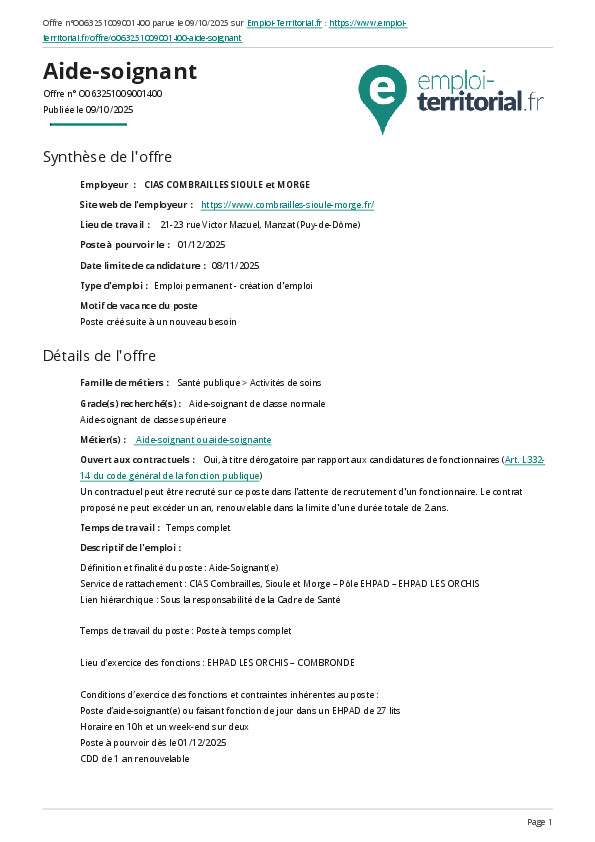 Offre n°O063251009001400 parue le 09/10/2025 sur Emploi-Territorial.fr : https://www.emploi-territorial.fr/offre/o063251009001400-aide-soignant

Aide-soignant

Offre n° O063251009001400
Publiée le 09/10/2025

emploi-territorial.fr

Synthèse de l'offre

Employeur : CIAS COMBRAILLES SIOULE et MORGE

Site web de l'employeur : https://www.combrailles-sioule-morge.fr/

Lieu de travail : 21-23 rue Victor Mazuel, Manzat (Puy-de-Dôme)

Poste à pourvoir le : 01/12/2025

Date limite de candidature : 08/11/2025

Type d'emploi : Emploi permanent - création d'emploi

Motif de vacance du poste
Poste créé suite à un nouveau besoin

Détails de l'offre

Famille de métiers : Santé publique > Activités de soins

Grade(s) recherché(s) : Aide-soignant de classe normale
Aide-soignant de classe supérieure

Métier(s) : Aide-soignant ou aide-soignante

Ouvert aux contractuels : Oui, à titre dérogatoire par rapport aux candidatures de fonctionnaires (Art. L332-14 du code général de la fonction publique)
Un contractuel peut être recruté sur ce poste dans l'attente de recrutement d'un fonctionnaire. Le contrat proposé ne peut excéder un an, renouvelable dans la limite d'une durée totale de 2 ans.

Temps de travail : Temps complet

Descriptif de l'emploi :

Définition et finalité du poste : Aide-Soignant(e)
Service de rattachement : CIAS Combrailles, Sioule et Morge – Pôle EHPAD – EHPAD LES ORCHIS
Lien hiérarchique : Sous la responsabilité de la Cadre de Santé

Temps de travail du poste : Poste à temps complet

Lieu d'exercice des fonctions : EHPAD LES ORCHIS – COMBRONDE

Conditions d'exercice des fonctions et contraintes inhérentes au poste :
Poste d'aide-soignant(e) ou faisant fonction de jour dans un EHPAD de 27 lits
Horaire en 10h et un week-end sur deux
Poste à pourvoir dès le 01/12/2025
CDD de 1 an renouvelable

Page 1